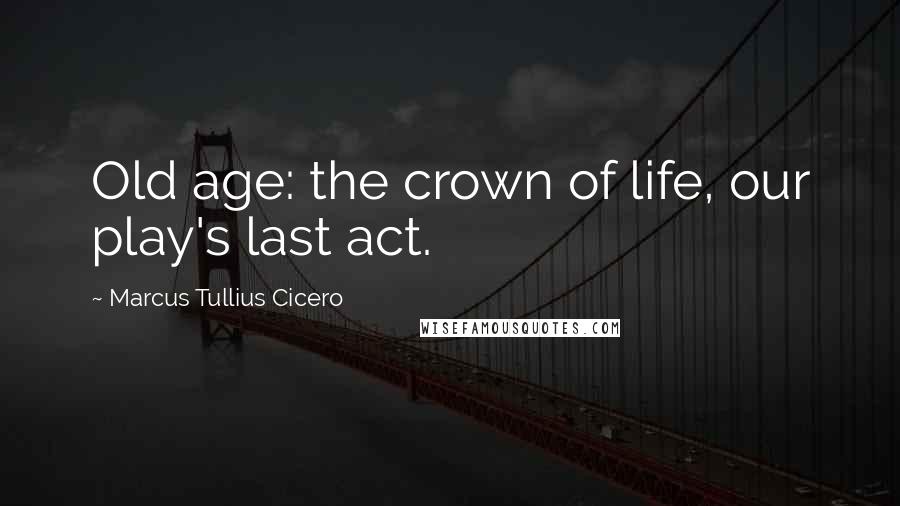 Old age: the crown of life, our play's last act.

~ Marcus Tullius Cicero

WISEFAMOUSQUOTES.COM